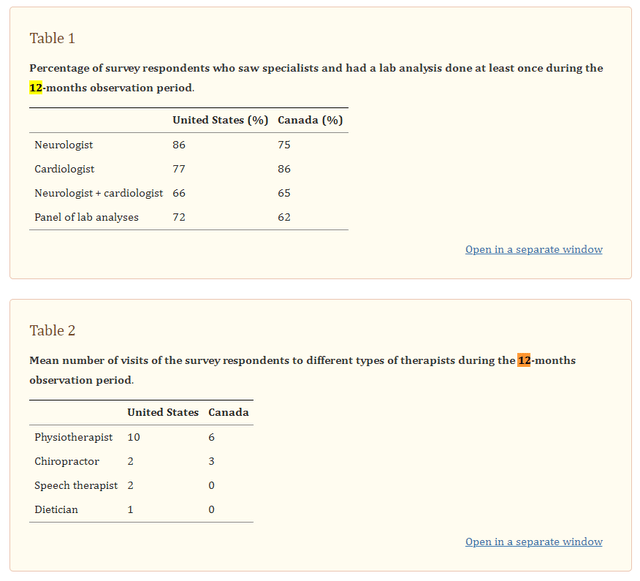 Table 1

Percentage of survey respondents who saw specialists and had a lab analysis done at least once during the 12-months observation period.

| | United States (%) | Canada (%) |
|---|---|---|
| Neurologist | 86 | 75 |
| Cardiologist | 77 | 86 |
| Neurologist + cardiologist | 66 | 65 |
| Panel of lab analyses | 72 | 62 |

Open in a separate window

Table 2

Mean number of visits of the survey respondents to different types of therapists during the 12-months observation period.

| | United States | Canada |
|---|---|---|
| Physiotherapist | 10 | 6 |
| Chiropractor | 2 | 3 |
| Speech therapist | 2 | 0 |
| Dietician | 1 | 0 |

Open in a separate window